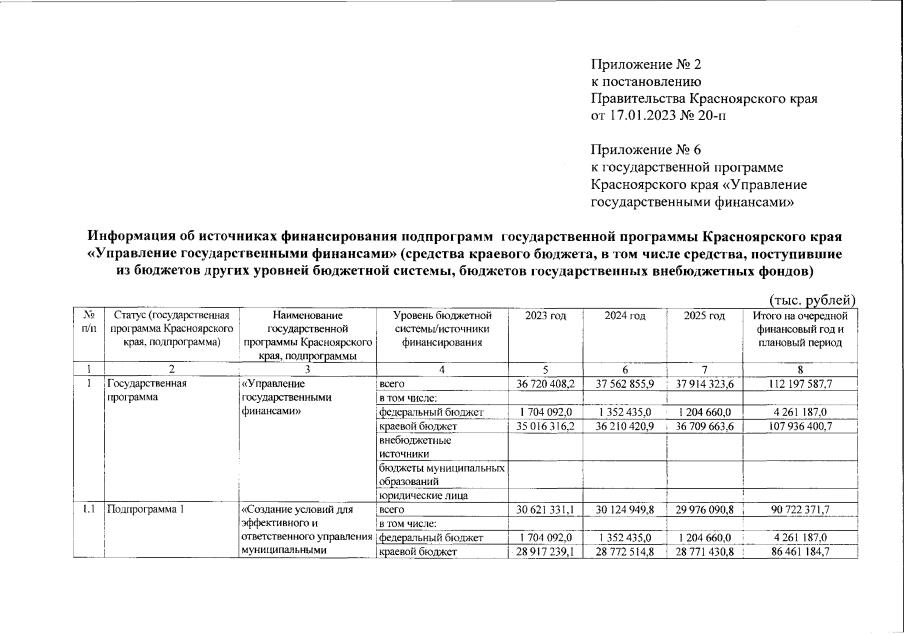 Приложение № 2
к постановлению
Правительства Красноярского края
от 17.01.2023 № 20-п

Приложение № 6
к государственной программе
Красноярского края «Управление
государственными финансами»

Информация об источниках финансирования подпрограмм государственной программы Красноярского края «Управление государственными финансами» (средства краевого бюджета, в том числе средства, поступившие из бюджетов других уровней бюджетной системы, бюджетов государственных внебюджетных фондов)

(тыс. рублей)

| № п/п | Статус (государственная программа Красноярского края, подпрограмма) | Наименование государственной программы Красноярского края, подпрограммы | Уровень бюджетной системы/источники финансирования | 2023 год | 2024 год | 2025 год | Итого на очередной финансовый год и плановый период |
|---|---|---|---|---|---|---|---|
| 1 | 2 | 3 | 4 | 5 | 6 | 7 | 8 |
| 1 | Государственная программа | «Управление государственными финансами» | всего | 36 720 408,2 | 37 562 855,9 | 37 914 323,6 | 112 197 587,7 |
| | | | в том числе: | | | | |
| | | | федеральный бюджет | 1 704 092,0 | 1 352 435,0 | 1 204 660,0 | 4 261 187,0 |
| | | | краевой бюджет | 35 016 316,2 | 36 210 420,9 | 36 709 663,6 | 107 936 400,7 |
| | | | внебюджетные источники | | | | |
| | | | бюджеты муниципальных образований | | | | |
| | | | юридические лица | | | | |
| 1.1 | Подпрограмма 1 | «Создание условий для эффективного и ответственного управления муниципальными | всего | 30 621 331,1 | 30 124 949,8 | 29 976 090,8 | 90 722 371,7 |
| | | | в том числе: | | | | |
| | | | федеральный бюджет | 1 704 092,0 | 1 352 435,0 | 1 204 660,0 | 4 261 187,0 |
| | | | краевой бюджет | 28 917 239,1 | 28 772 514,8 | 28 771 430,8 | 86 461 184,7 |